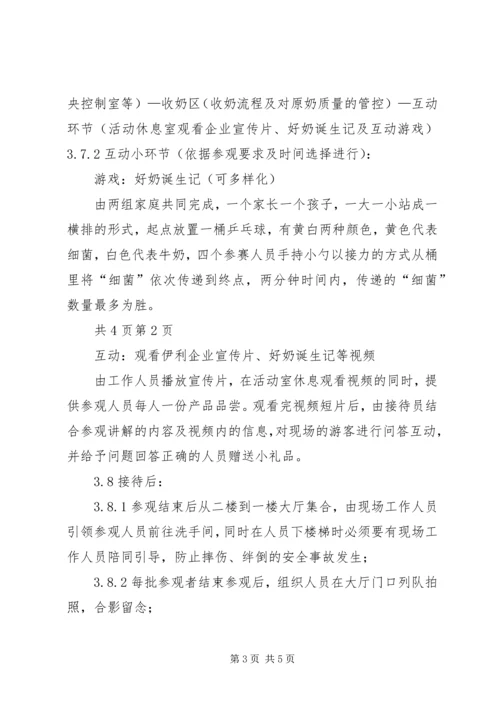 央控制室等）—收奶区（收奶流程及对原奶质量的管控）—互动环节（活动休息室观看企业宣传片、好奶诞生记及互动游戏）

3.7.2 互动小环节（依据参观要求及时间选择进行）：

游戏：好奶诞生记（可多样化）

由两组家庭共同完成，一个家长一个孩子，一大一小站成一横排的形式，起点放置一桶乒乓球，有黄白两种颜色，黄色代表细菌，白色代表牛奶，四个参赛人员手持小勺以接力的方式从桶里将“细菌”依次传递到终点，两分钟时间内，传递的“细菌”数量最多为胜。

共 4 页第 2 页

互动：观看伊利企业宣传片、好奶诞生记等视频

由工作人员播放宣传片，在活动室休息观看视频的同时，提供参观人员每人一份产品品尝。观看完视频短片后，由接待员结合参观讲解的内容及视频内的信息，对现场的游客进行问答互动，并给予问题回答正确的人员赠送小礼品。

3.8 接待后：

3.8.1 参观结束后从二楼到一楼大厅集合，由现场工作人员引领参观人员前往洗手间，同时在人员下楼梯时必须要有现场工作人员陪同引导，防止摔伤、绊倒的安全事故发生；

3.8.2 每批参观者结束参观后，组织人员在大厅门口列队拍照，合影留念；

第 3 页 共 5 页